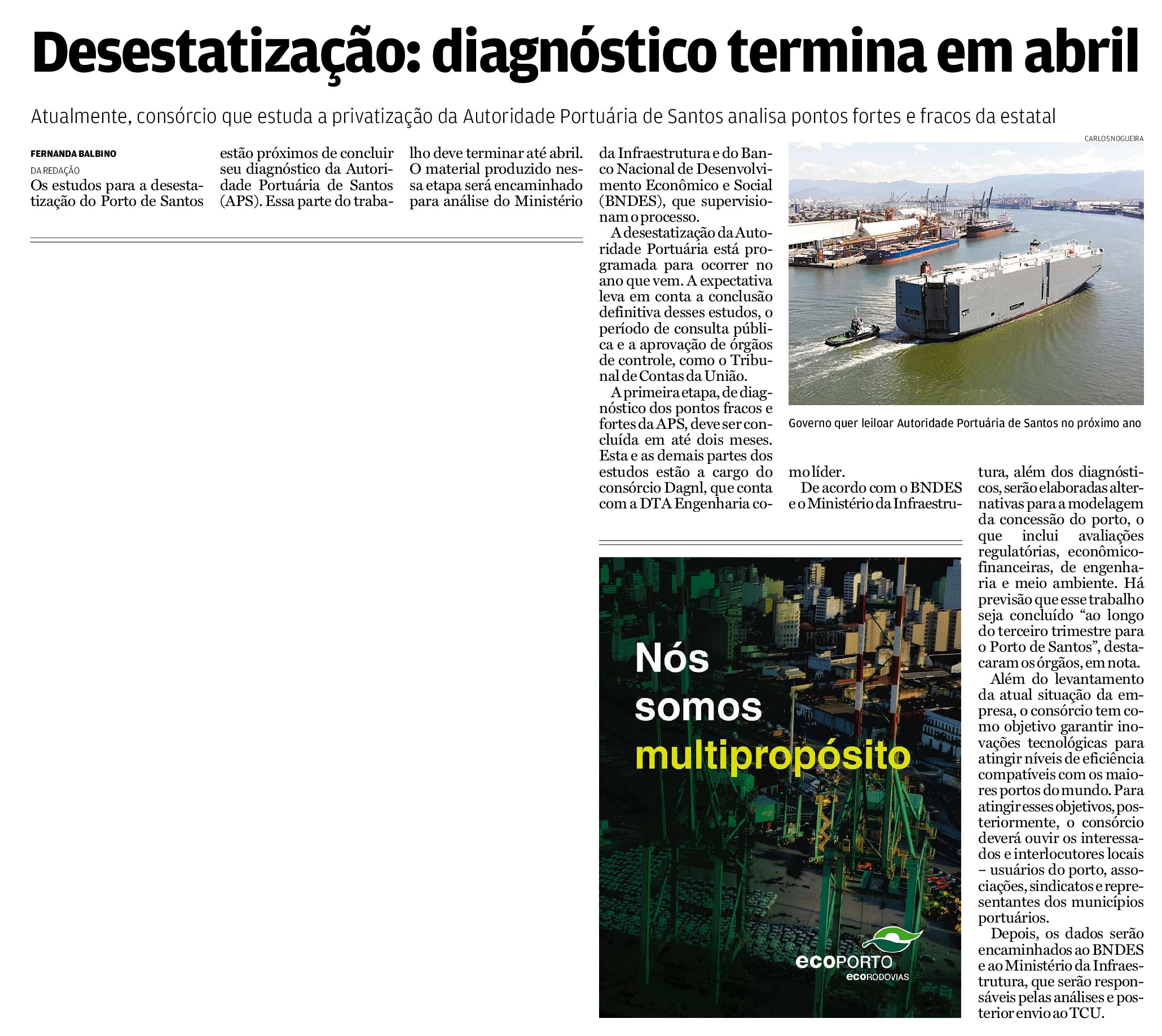 Desestatização: diagnóstico termina em abril

Atualmente, consórcio que estuda a privatização da Autoridade Portuária de Santos analisa pontos fortes e fracos da estatal

FERNANDA BALBINO
DA REDAÇÃO

Os estudos para a desestatização do Porto de Santos estão próximos de concluir seu diagnóstico da Autoridade Portuária de Santos (APS). Essa parte do trabalho deve terminar até abril. O material produzido nessa etapa será encaminhado para análise do Ministério da Infraestrutura e do Banco Nacional de Desenvolvimento Econômico e Social (BNDES), que supervisionam o processo.

A desestatização da Autoridade Portuária está programada para ocorrer no ano que vem. A expectativa leva em conta a conclusão definitiva desses estudos, o período de consulta pública e a aprovação de órgãos de controle, como o Tribunal de Contas da União.

A primeira etapa, de diagnóstico dos pontos fracos e fortes da APS, deve ser concluída em até dois meses. Esta e as demais partes dos estudos estão a cargo do consórcio Dagnl, que conta com a DTA Engenharia como líder.

De acordo com o BNDES e o Ministério da Infraestrutura, além dos diagnósticos, serão elaboradas alternativas para a modelagem da concessão do porto, o que inclui avaliações regulatórias, econômico-financeiras, de engenharia e meio ambiente. Há previsão que esse trabalho seja concluído “ao longo do terceiro trimestre para o Porto de Santos”, destacaram os órgãos, em nota.

Além do levantamento da atual situação da empresa, o consórcio tem como objetivo garantir inovações tecnológicas para atingir níveis de eficiência compatíveis com os maiores portos do mundo. Para atingir esses objetivos, posteriormente, o consórcio deverá ouvir os interessados e interlocutores locais – usuários do porto, associações, sindicatos e representantes dos municípios portuários.

Depois, os dados serão encaminhados ao BNDES e ao Ministério da Infraestrutura, que serão responsáveis pelas análises e posterior envio ao TCU.

CARLOS NOGUEIRA
Governo quer leiloar Autoridade Portuária de Santos no próximo ano

Nós somos multipropósito
ecoPORTO
ecoRODOVIAS